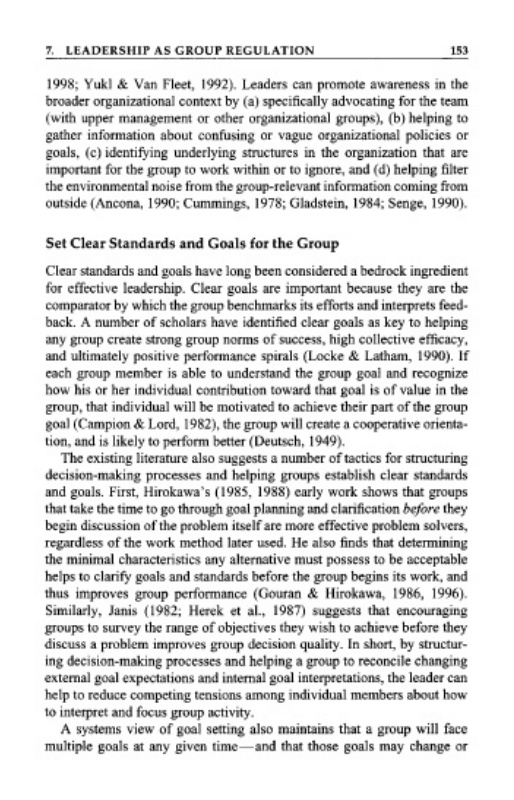 7. LEADERSHIP AS GROUP REGULATION 153

1998; Yukl & Van Fleet, 1992). Leaders can promote awareness in the broader organizational context by (a) specifically advocating for the team (with upper management or other organizational groups), (b) helping to gather information about confusing or vague organizational policies or goals, (c) identifying underlying structures in the organization that are important for the group to work within or to ignore, and (d) helping filter the environmental noise from the group-relevant information coming from outside (Ancona, 1990; Cummings, 1978; Gladstein, 1984; Senge, 1990).

Set Clear Standards and Goals for the Group

Clear standards and goals have long been considered a bedrock ingredient for effective leadership. Clear goals are important because they are the comparator by which the group benchmarks its efforts and interprets feedback. A number of scholars have identified clear goals as key to helping any group create strong group norms of success, high collective efficacy, and ultimately positive performance spirals (Locke & Latham, 1990). If each group member is able to understand the group goal and recognize how his or her individual contribution toward that goal is of value in the group, that individual will be motivated to achieve their part of the group goal (Campion & Lord, 1982), the group will create a cooperative orientation, and is likely to perform better (Deutsch, 1949).

The existing literature also suggests a number of tactics for structuring decision-making processes and helping groups establish clear standards and goals. First, Hirokawa's (1985, 1988) early work shows that groups that take the time to go through goal planning and clarification before they begin discussion of the problem itself are more effective problem solvers, regardless of the work method later used. He also finds that determining the minimal characteristics any alternative must possess to be acceptable helps to clarify goals and standards before the group begins its work, and thus improves group performance (Gouran & Hirokawa, 1986, 1996). Similarly, Janis (1982; Herek et al., 1987) suggests that encouraging groups to survey the range of objectives they wish to achieve before they discuss a problem improves group decision quality. In short, by structuring decision-making processes and helping a group to reconcile changing external goal expectations and internal goal interpretations, the leader can help to reduce competing tensions among individual members about how to interpret and focus group activity.

A systems view of goal setting also maintains that a group will face multiple goals at any given time—and that those goals may change or